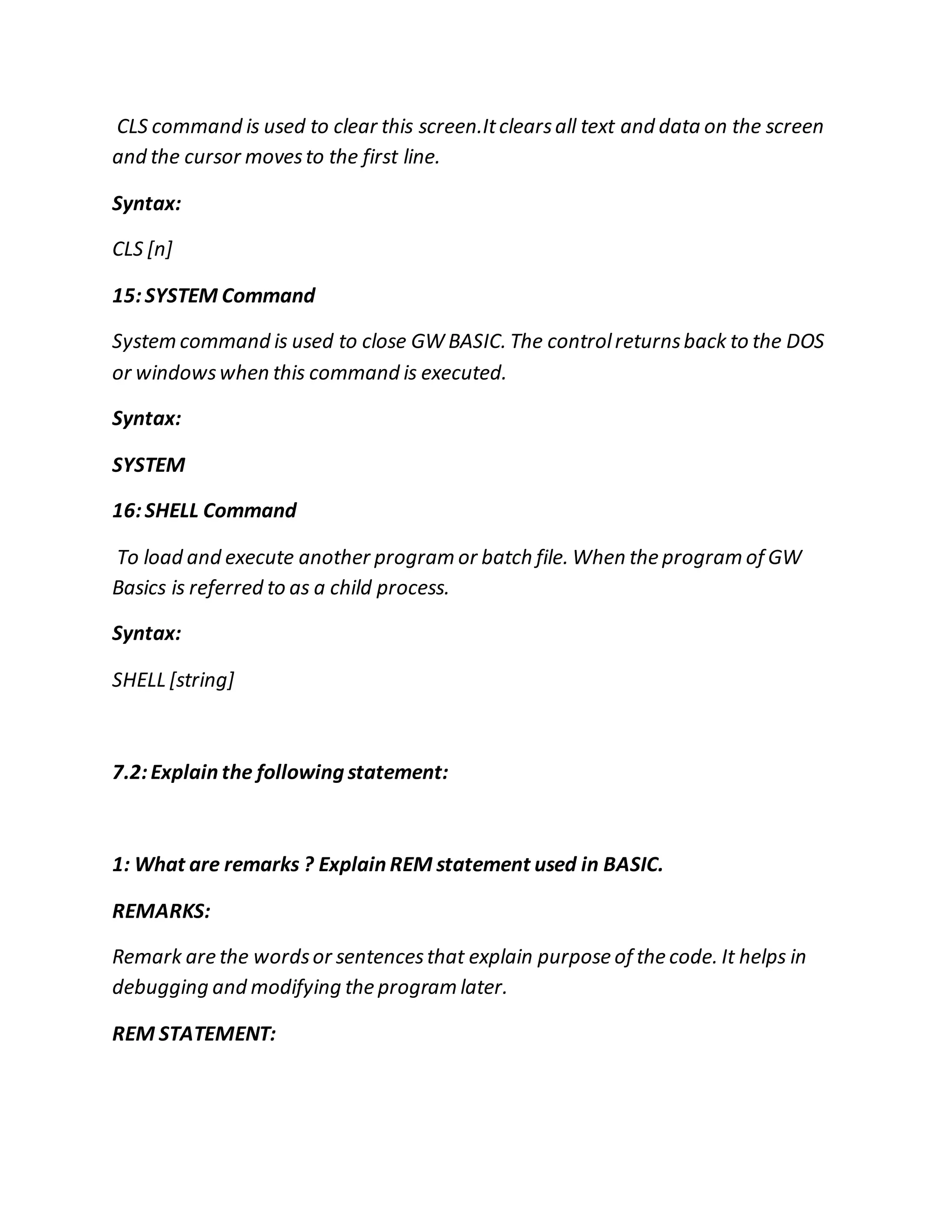 CLS command is used to clear this screen.It clears all text and data on the screen and the cursor moves to the first line.

Syntax:

CLS [n]

15: SYSTEM Command

System command is used to close GW BASIC. The control returns back to the DOS or windows when this command is executed.

Syntax:

SYSTEM

16: SHELL Command

To load and execute another program or batch file. When the program of GW Basics is referred to as a child process.

Syntax:

SHELL [string]

7.2: Explain the following statement:

1: What are remarks ? Explain REM statement used in BASIC.

REMARKS:

Remark are the words or sentences that explain purpose of the code. It helps in debugging and modifying the program later.

REM STATEMENT: